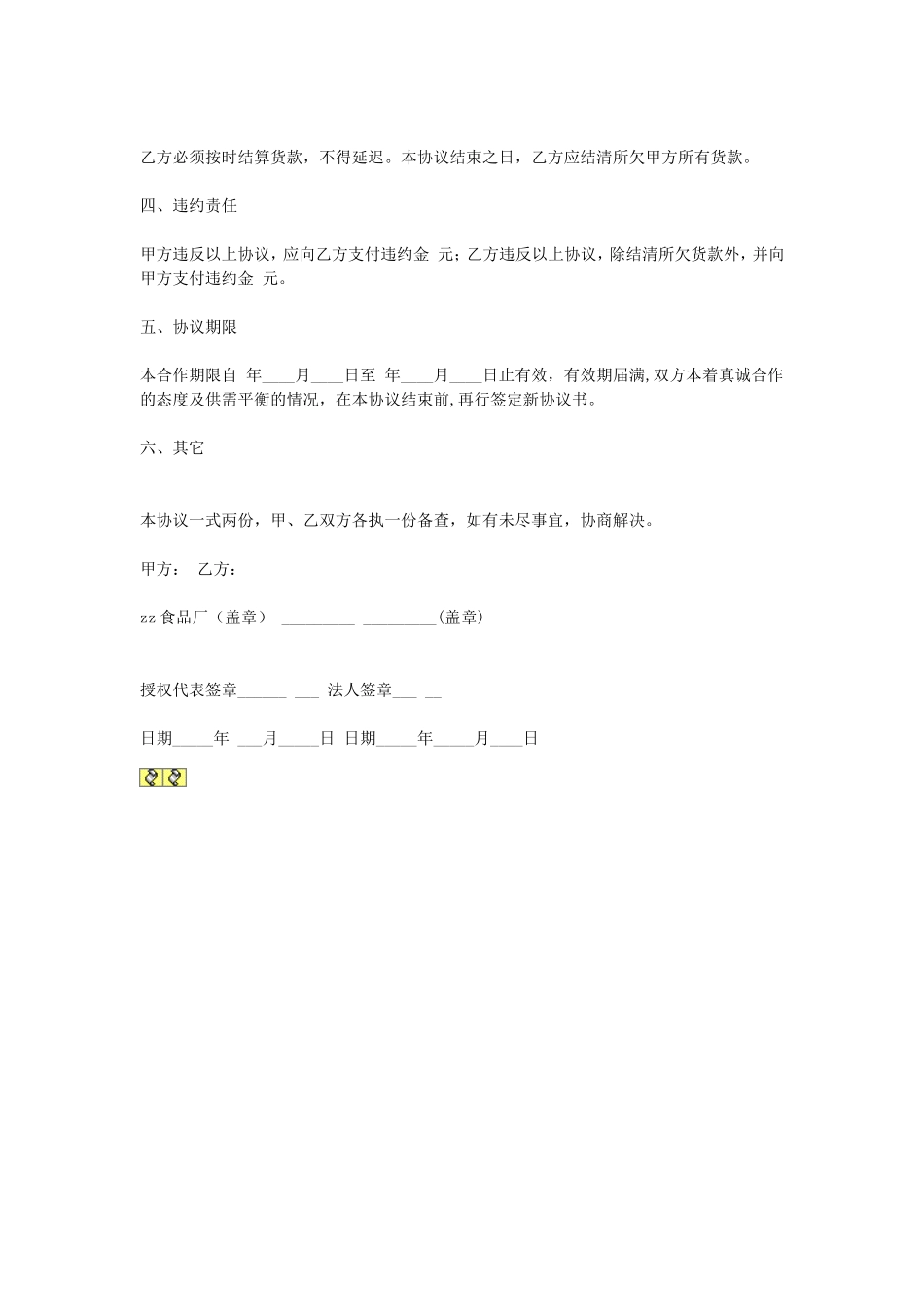 乙方必须按时结算货款，不得延迟。本协议结束之日，乙方应结清所欠甲方所有货款。

四、违约责任

甲方违反以上协议，应向乙方支付违约金 元；乙方违反以上协议，除结清所欠货款外，并向甲方支付违约金 元。

五、协议期限

本合作期限自 年____月____日至 年____月____日止有效，有效期届满,双方本着真诚合作的态度及供需平衡的情况，在本协议结束前,再行签定新协议书。

六、其它

本协议一式两份，甲、乙双方各执一份备查，如有未尽事宜，协商解决。

甲方： 乙方：

zz 食品厂（盖章） _________ _________(盖章)

授权代表签章______ ___ 法人签章___ __

日期_____年 ___月_____日 日期_____年_____月____日